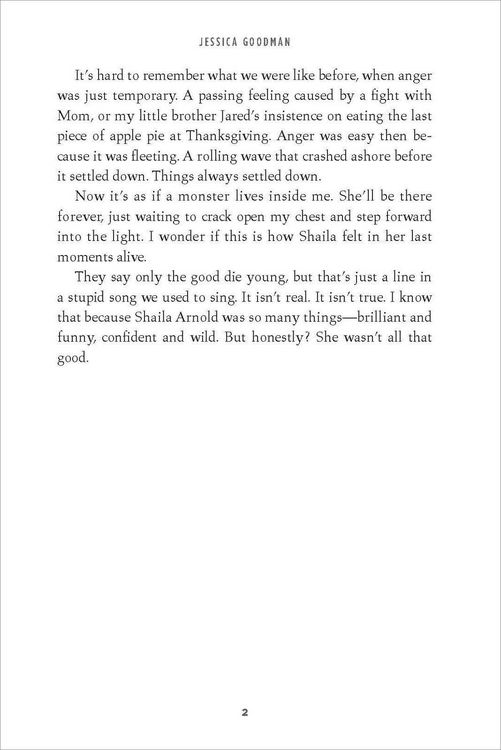 JESSICA GOODMAN

It's hard to remember what we were like before, when anger was just temporary. A passing feeling caused by a fight with Mom, or my little brother Jared's insistence on eating the last piece of apple pie at Thanksgiving. Anger was easy then because it was fleeting. A rolling wave that crashed ashore before it settled down. Things always settled down.

Now it's as if a monster lives inside me. She'll be there forever, just waiting to crack open my chest and step forward into the light. I wonder if this is how Shaila felt in her last moments alive.

They say only the good die young, but that's just a line in a stupid song we used to sing. It isn't real. It isn't true. I know that because Shaila Arnold was so many things—brilliant and funny, confident and wild. But honestly? She wasn't all that good.

2